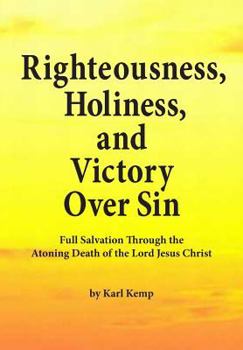 Righteousness, Holiness, and Victory Over Sin

Full Salvation Through the Atoning Death of the Lord Jesus Christ

by Karl Kemp